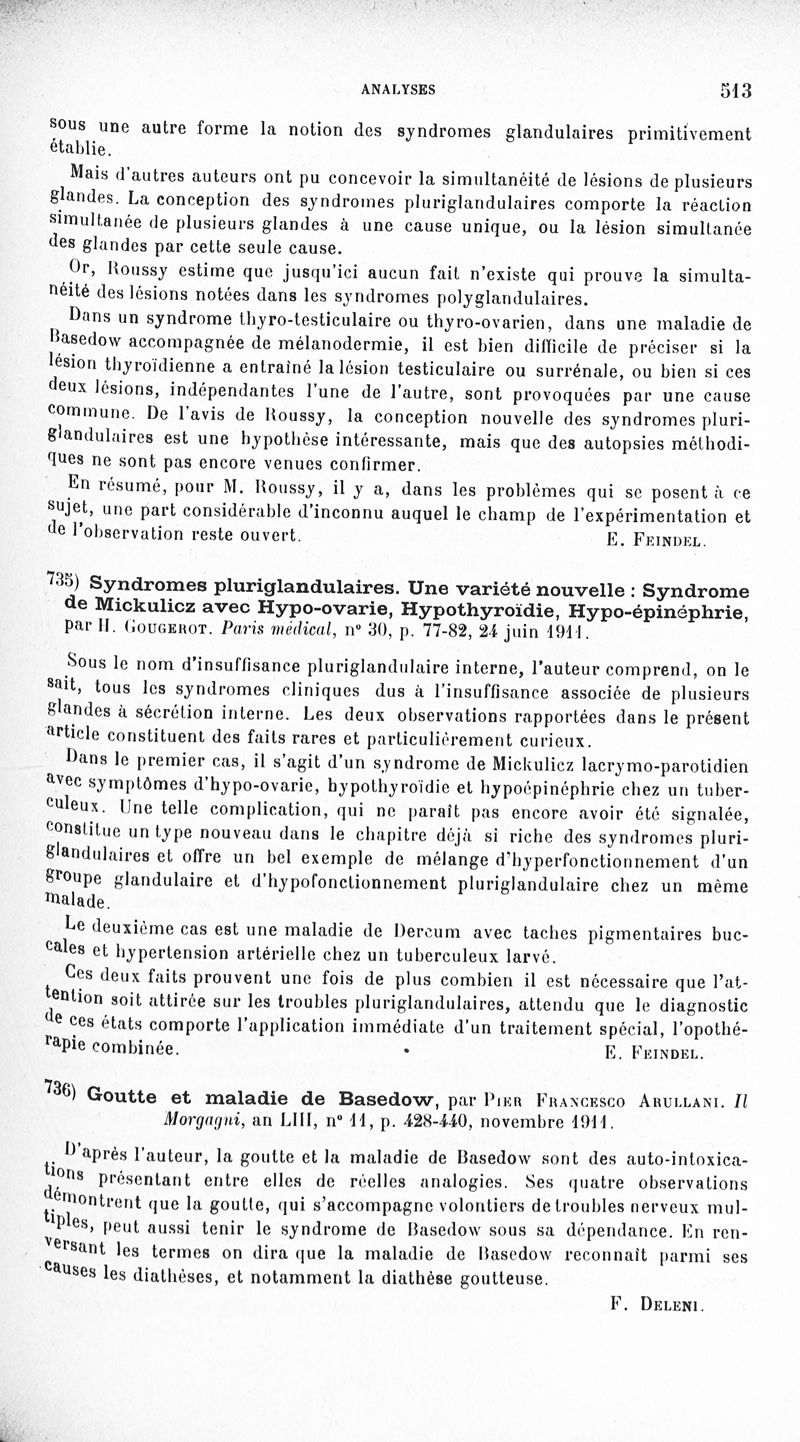 ANALYSES 513

sous une autre forme la notion des syndromes glandulaires primitivement établie.

Mais d'autres auteurs ont pu concevoir la simultanéité de lésions de plusieurs glandes. La conception des syndromes pluriglandulaires comporte la réaction simultanée de plusieurs glandes à une cause unique, ou la lésion simultanée des glandes par cette seule cause.

Or, Roussy estime que jusqu'ici aucun fait n'existe qui prouve la simultanéité des lésions notées dans les syndromes polyglandulaires.

Dans un syndrome thyro-testiculaire ou thyro-ovarien, dans une maladie de Basedow accompagnée de mélanodermie, il est bien difficile de préciser si la lésion thyroïdienne a entraîné la lésion testiculaire ou surrénale, ou bien si ces deux lésions, indépendantes l'une de l'autre, sont provoquées par une cause commune. De l'avis de Roussy, la conception nouvelle des syndromes pluriglandulaires est une hypothèse intéressante, mais que des autopsies méthodiques ne sont pas encore venues confirmer.

En résumé, pour M. Roussy, il y a, dans les problèmes qui se posent à ce sujet, une part considérable d'inconnu auquel le champ de l'expérimentation et de l'observation reste ouvert. E. Feindel.

735) Syndromes pluriglandulaires. Une variété nouvelle : Syndrome de Mickulicz avec Hypo-ovarie, Hypothyroïdie, Hypo-épinéphrie, par H. Gougerot. Paris médical, n° 30, p. 77-82, 24 juin 1911.

Sous le nom d'insuffisance pluriglandulaire interne, l'auteur comprend, on le sait, tous les syndromes cliniques dus à l'insuffisance associée de plusieurs glandes à sécrétion interne. Les deux observations rapportées dans le présent article constituent des faits rares et particulièrement curieux.

Dans le premier cas, il s'agit d'un syndrome de Mickulicz lacrymo-parotidien avec symptômes d'hypo-ovarie, hypothyroïdie et hypoépinéphrie chez un tuberculeux. Une telle complication, qui ne paraît pas encore avoir été signalée, constitue un type nouveau dans le chapitre déjà si riche des syndromes pluriglandulaires et offre un bel exemple de mélange d'hyperfonctionnement d'un groupe glandulaire et d'hypofonctionnement pluriglandulaire chez un même malade.

Le deuxième cas est une maladie de Dercum avec taches pigmentaires buccales et hypertension artérielle chez un tuberculeux larvé.

Ces deux faits prouvent une fois de plus combien il est nécessaire que l'attention soit attirée sur les troubles pluriglandulaires, attendu que le diagnostic de ces états comporte l'application immédiate d'un traitement spécial, l'opothérapie combinée. E. Feindel.

736) Goutte et maladie de Basedow, par Pier Francesco Arullani. Il Morgagni, an LIII, n° 11, p. 428-440, novembre 1911.

D'après l'auteur, la goutte et la maladie de Basedow sont des auto-intoxications présentant entre elles de réelles analogies. Ses quatre observations démontrent que la goutte, qui s'accompagne volontiers de troubles nerveux multiples, peut aussi tenir le syndrome de Basedow sous sa dépendance. En renversant les termes on dira que la maladie de Basedow reconnaît parmi ses causes les diathèses, et notamment la diathèse goutteuse.

F. Deleni.